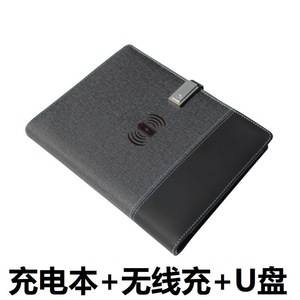 充电本+无线充+U盘